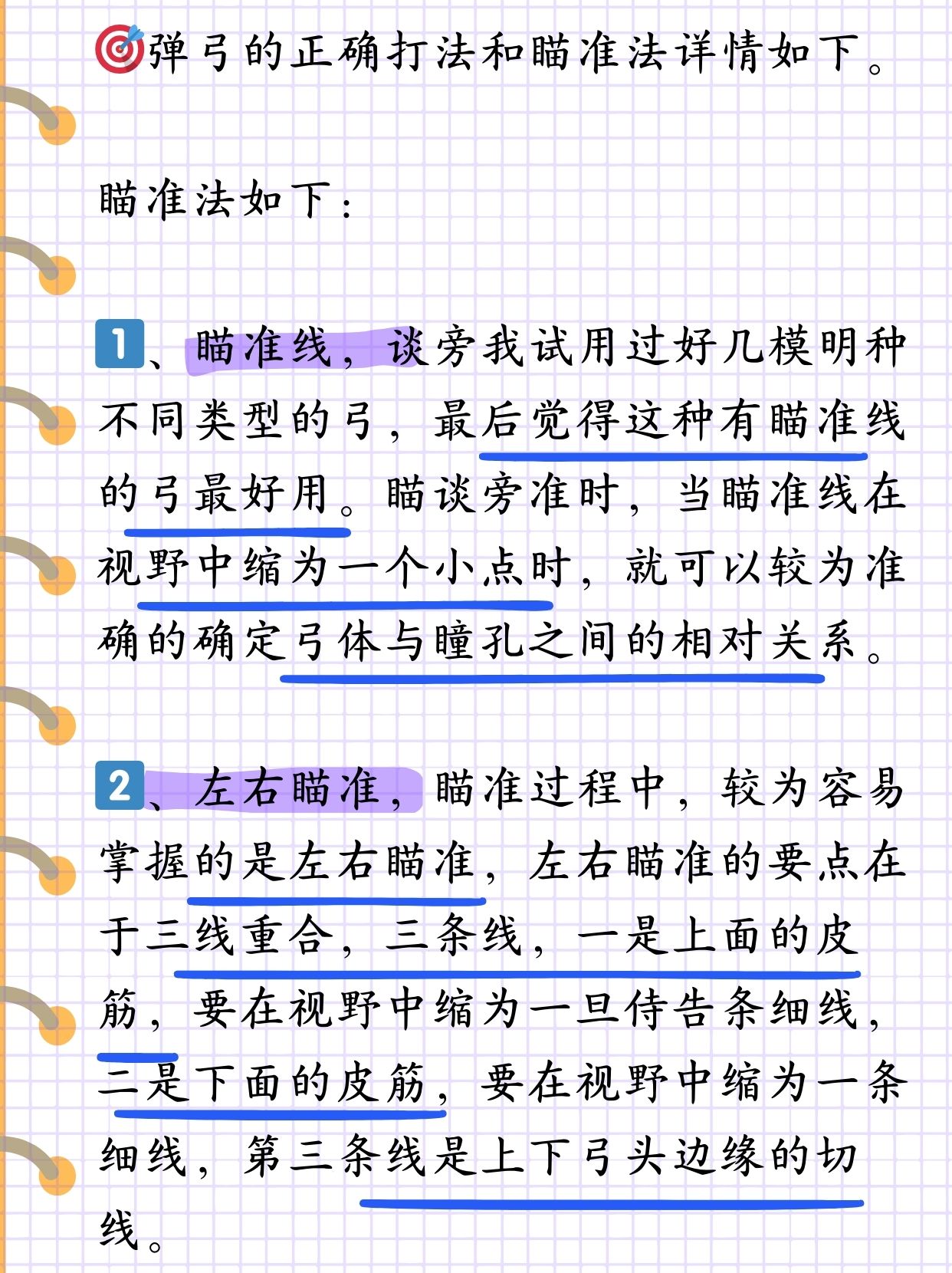 🎯弹弓的正确打法和瞄准法详情如下。

瞄准法如下：

1、瞄准线，谈旁我试用过好几模明种不同类型的弓，最后觉得这种有瞄准线的弓最好用。瞄谈旁准时，当瞄准线在视野中缩为一个小点时，就可以较为准确的确定弓体与瞳孔之间的相对关系。

2、左右瞄准，瞄准过程中，较为容易掌握的是左右瞄准，左右瞄准的要点在于三线重合，三条线，一是上面的皮筋，要在视野中缩为一旦侍告条细线，二是下面的皮筋，要在视野中缩为一条细线，第三条线是上下弓头边缘的切线。